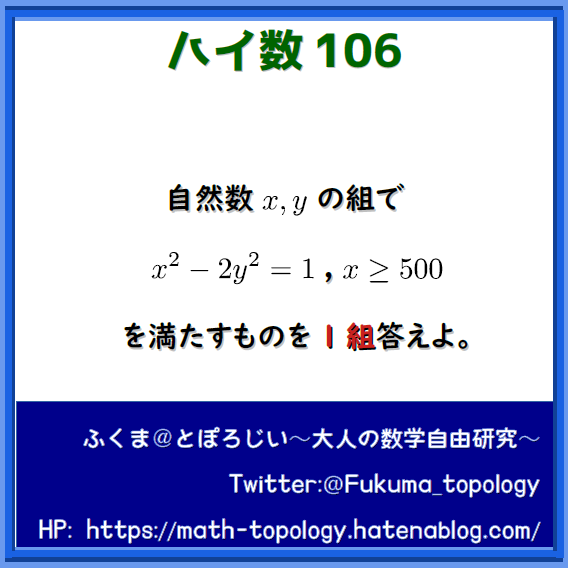 ハイ数 106

自然数 $x, y$ の組で

$x^2 - 2y^2 = 1$ , $x \geq 500$

を満たすものを 1 組答えよ。

ふくま@とぽろじい～大人の数学自由研究～

Twitter:@Fukuma_topology

HP: https://math-topology.hatenablog.com/